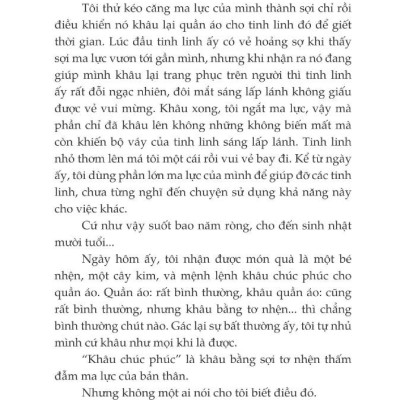 Tôi thử kéo căng ma lực của mình thành sợi chỉ rồi điều khiển nó khâu lại quần áo cho tinh linh đó để giết thời gian. Lúc đầu tinh linh ấy có vẻ hoảng sợ khi thấy sợi ma lực vươn tới gần mình, nhưng khi nhận ra nó đang giúp mình khâu lại trang phục trên người thì tinh linh ấy rất đỗi ngạc nhiên, đôi mắt sáng lấp lánh không giấu được vẻ vui mừng. Khâu xong, tôi ngắt ma lực, vậy mà phần chỉ đã khâu lên không những không biến mất mà còn khiến bộ váy của tinh linh sáng lấp lánh. Tinh linh nhỏ thơm lên má tôi một cái rồi vui vẻ bay đi. Kể từ ngày ấy, tôi dùng phần lớn ma lực của mình để giúp đỡ các tinh linh, chưa từng nghĩ đến chuyện sử dụng khả năng này cho việc khác.

Cứ như vậy suốt bao năm ròng, cho đến sinh nhật mười tuổi...

Ngày hôm ấy, tôi nhận được món quà là một bé nhện, một cây kim, và mệnh lệnh khâu chúc phúc cho quần áo. Quần áo: rất bình thường, khâu quần áo: cũng rất bình thường, nhưng khâu bằng tơ nhện... thì chẳng bình thường chút nào. Gác lại sự bất thường ấy, tôi tự nhủ mình cứ khâu như mọi khi là được.

"Khâu chúc phúc" là khâu bằng sợi tơ nhện thấm đẫm ma lực của bản thân.

Nhưng không một ai nói cho tôi biết điều đó.